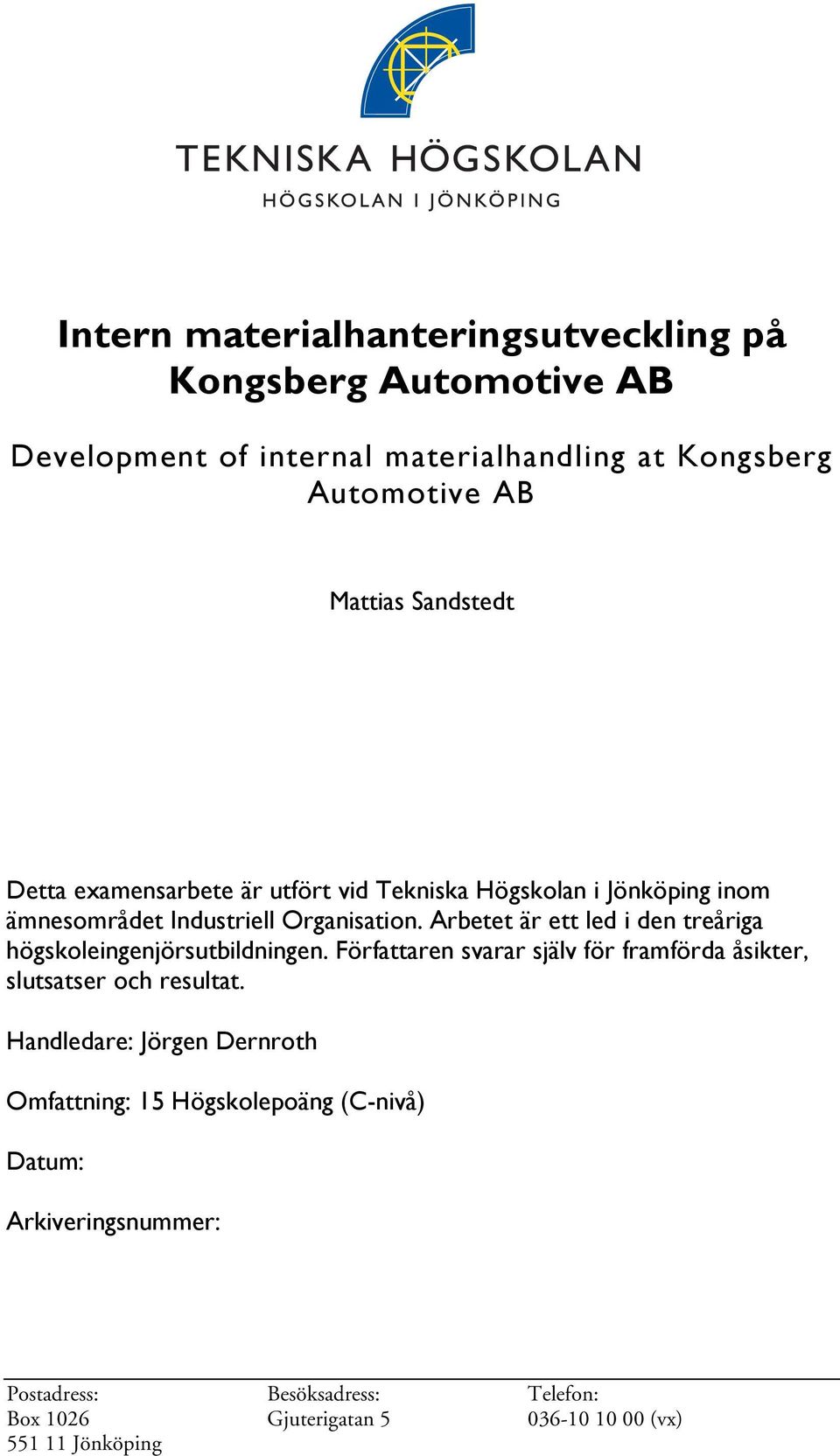 TEKNISKA HÖGSKOLAN
HÖGSKOLAN I JÖNKÖPING

Intern materialhanteringsutveckling på Kongsberg Automotive AB

Development of internal materialhandling at Kongsberg Automotive AB

Mattias Sandstedt

Detta examensarbete är utfört vid Tekniska Högskolan i Jönköping inom ämnesområdet Industriell Organisation. Arbetet är ett led i den treåriga högskoleingenjörsutbildningen. Författaren svarar själv för framförda åsikter, slutsatser och resultat.

Handledare: Jörgen Dernroth

Omfattning: 15 Högskolepoäng (C-nivå)

Datum:

Arkiveringsnummer:

Postadress:
Box 1026
551 11 Jönköping

Besöksadress:
Gjuterigatan 5

Telefon:
036-10 10 00 (vx)